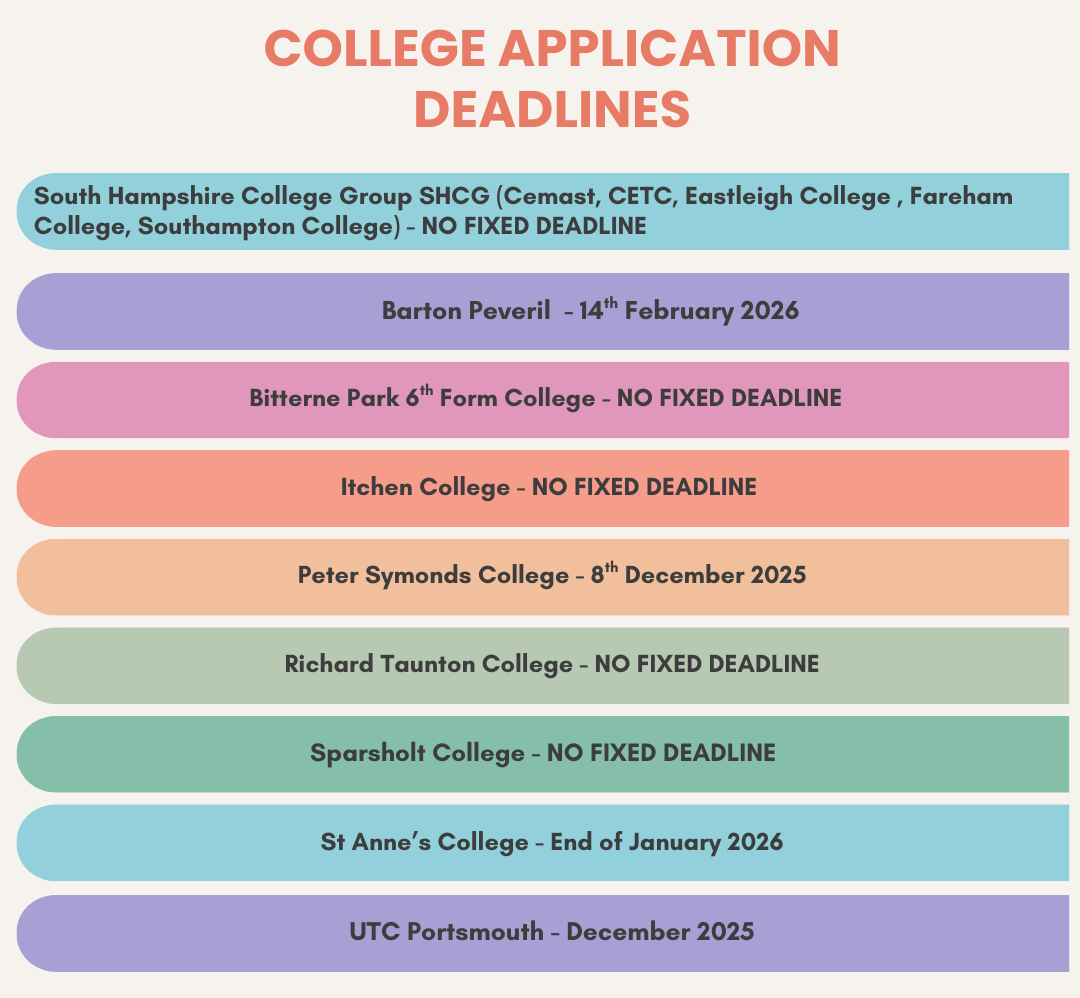 COLLEGE APPLICATION DEADLINES

South Hampshire College Group SHCG (Cemast, CETC, Eastleigh College , Fareham College, Southampton College) – NO FIXED DEADLINE

Barton Peveril – 14$^{th}$ February 2026

Bitterne Park 6$^{th}$ Form College – NO FIXED DEADLINE

Itchen College – NO FIXED DEADLINE

Peter Symonds College – 8$^{th}$ December 2025

Richard Taunton College – NO FIXED DEADLINE

Sparsholt College – NO FIXED DEADLINE

St Anne's College – End of January 2026

UTC Portsmouth – December 2025